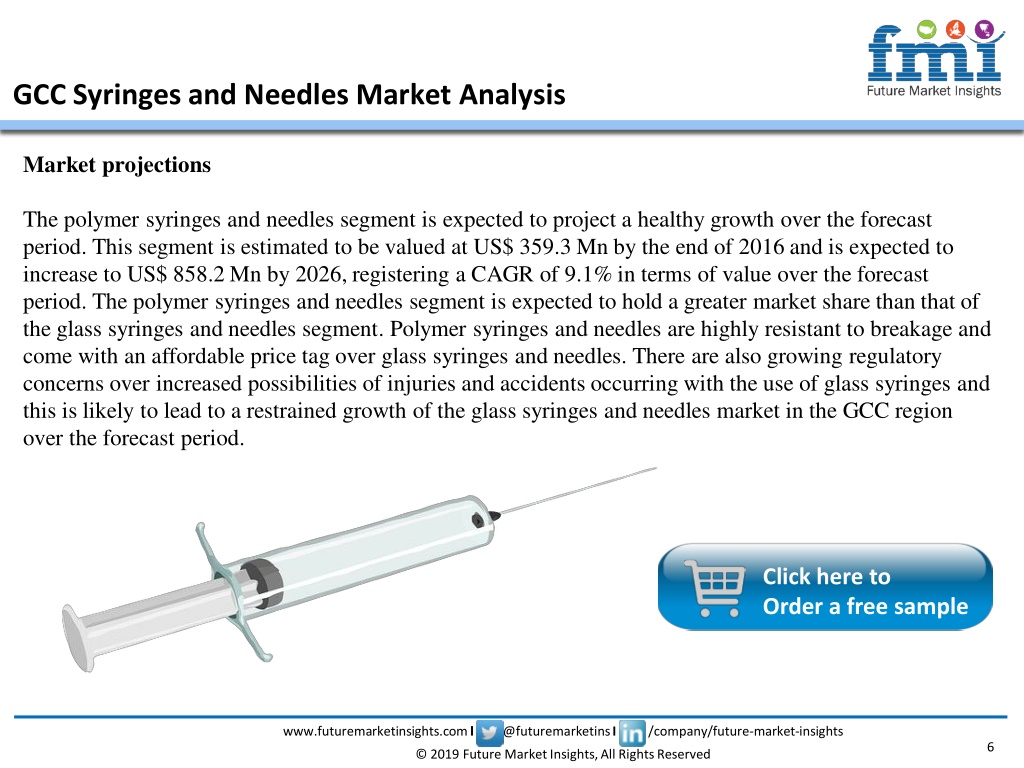 fmi
Future Market Insights

GCC Syringes and Needles Market Analysis

Market projections

The polymer syringes and needles segment is expected to project a healthy growth over the forecast period. This segment is estimated to be valued at US$ 359.3 Mn by the end of 2016 and is expected to increase to US$ 858.2 Mn by 2026, registering a CAGR of 9.1% in terms of value over the forecast period. The polymer syringes and needles segment is expected to hold a greater market share than that of the glass syringes and needles segment. Polymer syringes and needles are highly resistant to breakage and come with an affordable price tag over glass syringes and needles. There are also growing regulatory concerns over increased possibilities of injuries and accidents occurring with the use of glass syringes and this is likely to lead to a restrained growth of the glass syringes and needles market in the GCC region over the forecast period.

Click here to
Order a free sample

www.futuremarketinsights.com I @futuremarketins I /company/future-market-insights
© 2019 Future Market Insights, All Rights Reserved
6